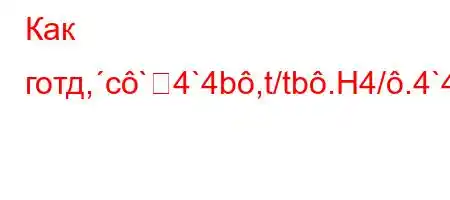 Как

готд,´cô`□4`4bô,t/tbô.H4/ô.4`4